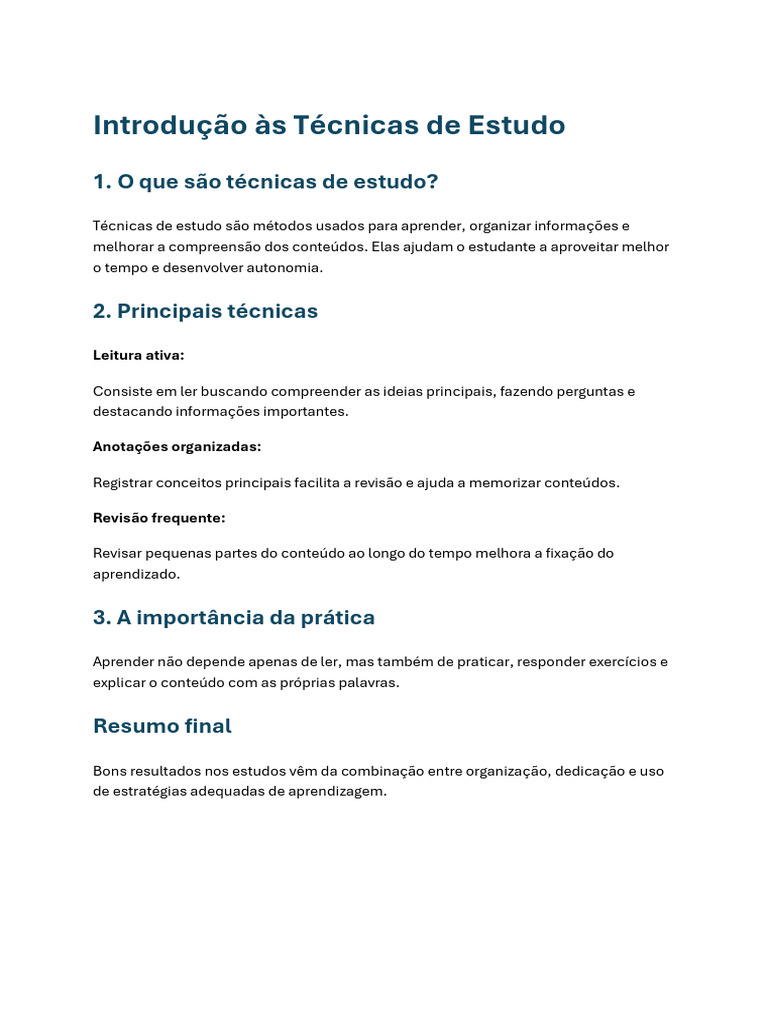 Introdução às Técnicas de Estudo

1. O que são técnicas de estudo?

Técnicas de estudo são métodos usados para aprender, organizar informações e melhorar a compreensão dos conteúdos. Elas ajudam o estudante a aproveitar melhor o tempo e desenvolver autonomia.

2. Principais técnicas

Leitura ativa:

Consiste em ler buscando compreender as ideias principais, fazendo perguntas e destacando informações importantes.

Anotações organizadas:

Registrar conceitos principais facilita a revisão e ajuda a memorizar conteúdos.

Revisão frequente:

Revisar pequenas partes do conteúdo ao longo do tempo melhora a fixação do aprendizado.

3. A importância da prática

Aprender não depende apenas de ler, mas também de praticar, responder exercícios e explicar o conteúdo com as próprias palavras.

Resumo final

Bons resultados nos estudos vêm da combinação entre organização, dedicação e uso de estratégias adequadas de aprendizagem.